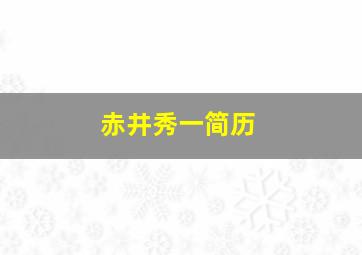 赤井秀一简历